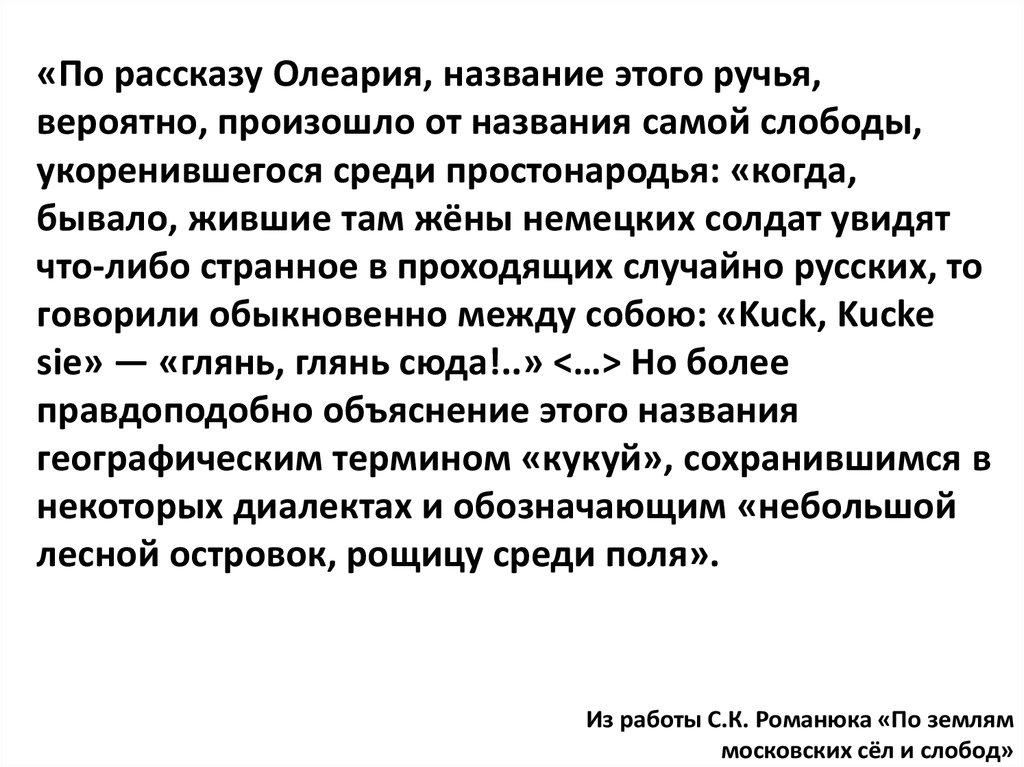 «По рассказу Олеария, название этого ручья, вероятно, произошло от названия самой слободы, укоренившегося среди простонародья: «когда, бывало, жившие там жёны немецких солдат увидят что-либо странное в проходящих случайно русских, то говорили обыкновенно между собою: «Kuck, Kucke sie» — «глянь, глянь сюда!..» <…> Но более правдоподобно объяснение этого названия географическим термином «кукуй», сохранившимся в некоторых диалектах и обозначающим «небольшой лесной островок, рощицу среди поля».

Из работы С.К. Романюка «По землям московских сёл и слобод»